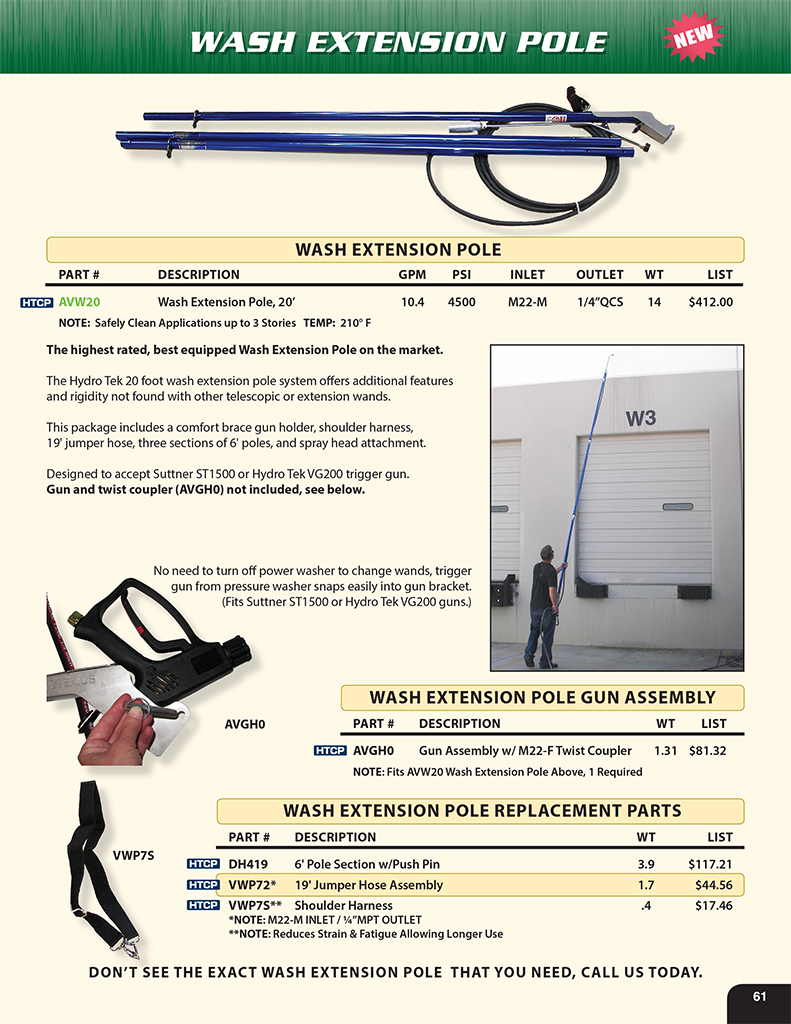 WASH EXTENSION POLE

NEW

WASH EXTENSION POLE

| PART # | DESCRIPTION | GPM | PSI | INLET | OUTLET | WT | LIST |
|---|---|---|---|---|---|---|---|
| HTCP AVW20 | Wash Extension Pole, 20' | 10.4 | 4500 | M22-M | 1/4"QCS | 14 | $412.00 |

NOTE: Safely Clean Applications up to 3 Stories TEMP: 210° F

The highest rated, best equipped Wash Extension Pole on the market.

The Hydro Tek 20 foot wash extension pole system offers additional features and rigidity not found with other telescopic or extension wands.

This package includes a comfort brace gun holder, shoulder harness, 19' jumper hose, three sections of 6' poles, and spray head attachment.

Designed to accept Suttner ST1500 or Hydro Tek VG200 trigger gun. Gun and twist coupler (AVGH0) not included, see below.

W3

No need to turn off power washer to change wands, trigger gun from pressure washer snaps easily into gun bracket. (Fits Suttner ST1500 or Hydro Tek VG200 guns.)

AVGH0

WASH EXTENSION POLE GUN ASSEMBLY

| PART # | DESCRIPTION | WT | LIST |
|---|---|---|---|
| HTCP AVGH0 | Gun Assembly w/ M22-F Twist Coupler | 1.31 | $81.32 |

NOTE: Fits AVW20 Wash Extension Pole Above, 1 Required

VWP7S

WASH EXTENSION POLE REPLACEMENT PARTS

| PART # | DESCRIPTION | WT | LIST |
|---|---|---|---|
| HTCP DH419 | 6' Pole Section w/Push Pin | 3.9 | $117.21 |
| HTCP VWP72* | 19' Jumper Hose Assembly | 1.7 | $44.56 |
| HTCP VWP7S** | Shoulder Harness | .4 | $17.46 |

*NOTE: M22-M INLET / ¼"MPT OUTLET
**NOTE: Reduces Strain & Fatigue Allowing Longer Use

DON'T SEE THE EXACT WASH EXTENSION POLE THAT YOU NEED, CALL US TODAY.

61